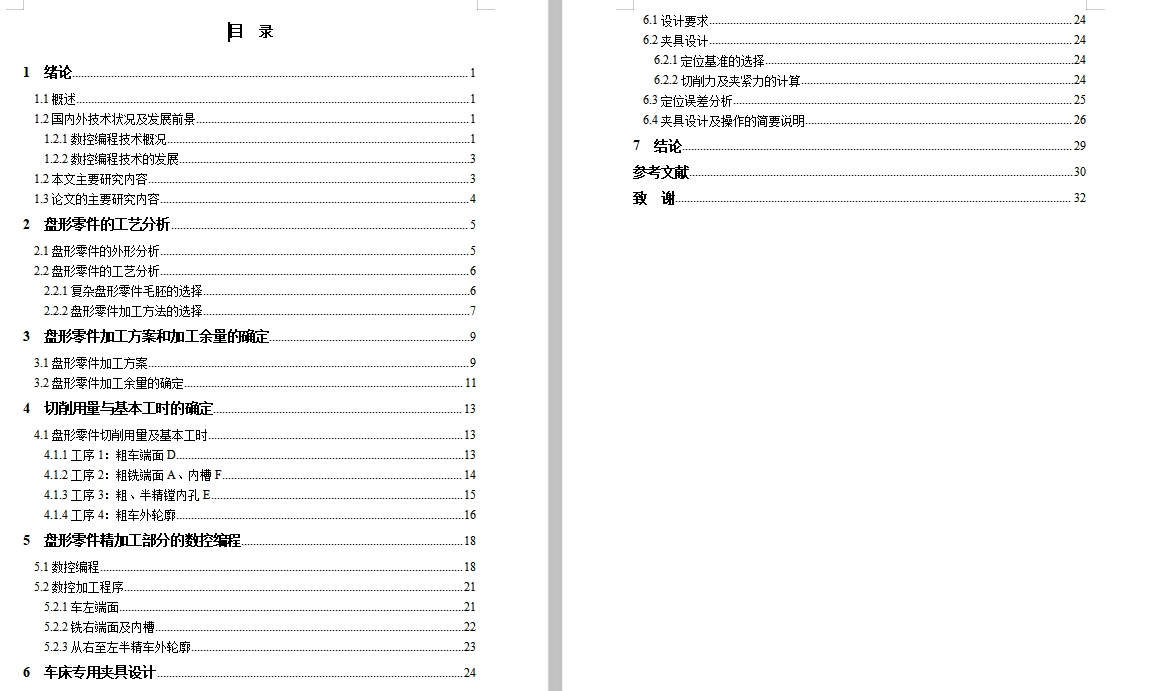 目 录

1 绪论 1

1.1 概述 1

1.2 国内外技术状况及发展前景 1

1.2.1 数控编程技术概况 1

1.2.2 数控编程技术的发展 3

1.2 本文主要研究内容 3

1.3 论文的主要研究内容 4

2 盘形零件的工艺分析 5

2.1 盘形零件的外形分析 5

2.2 盘形零件的工艺分析 6

2.2.1 复杂盘形零件毛胚的选择 6

2.2.2 盘形零件加工方法的选择 7

3 盘形零件加工方案和加工余量的确定 9

3.1 盘形零件加工方案 9

3.2 盘形零件加工余量的确定 11

4 切削用量与基本工时的确定 13

4.1 盘形零件切削用量及基本工时 13

4.1.1 工序 1：粗车端面 D 13

4.1.2 工序 2：粗铣端面 A、内槽 F 14

4.1.3 工序 3：粗、半精镗内孔 E 15

4.1.4 工序 4：粗车外轮廓 16

5 盘形零件精加工部分的数控编程 18

5.1 数控编程 18

5.2 数控加工程序 21

5.2.1 车左端面 21

5.2.2 铣右端面及内槽 22

5.2.3 从右至左半精车外轮廓 23

6 车床专用夹具设计 24

6.1 设计要求 24

6.2 夹具设计 24

6.2.1 定位基准的选择 24

6.2.2 切削力及夹紧力的计算 24

6.3 定位误差分析 25

6.4 夹具设计及操作的简要说明 26

7 结论 29

参考文献 30

致 谢 32